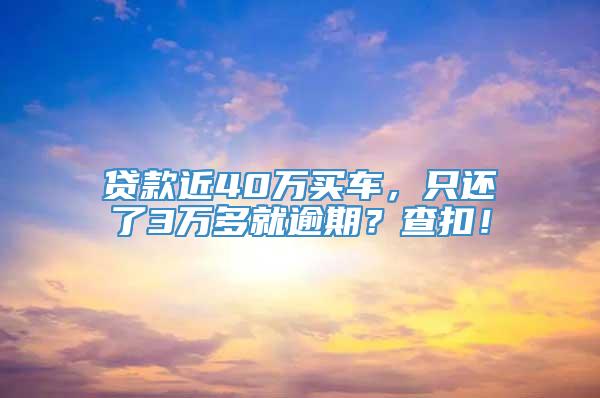 贷款近40万买车，只还了3万多就逾期？查扣！